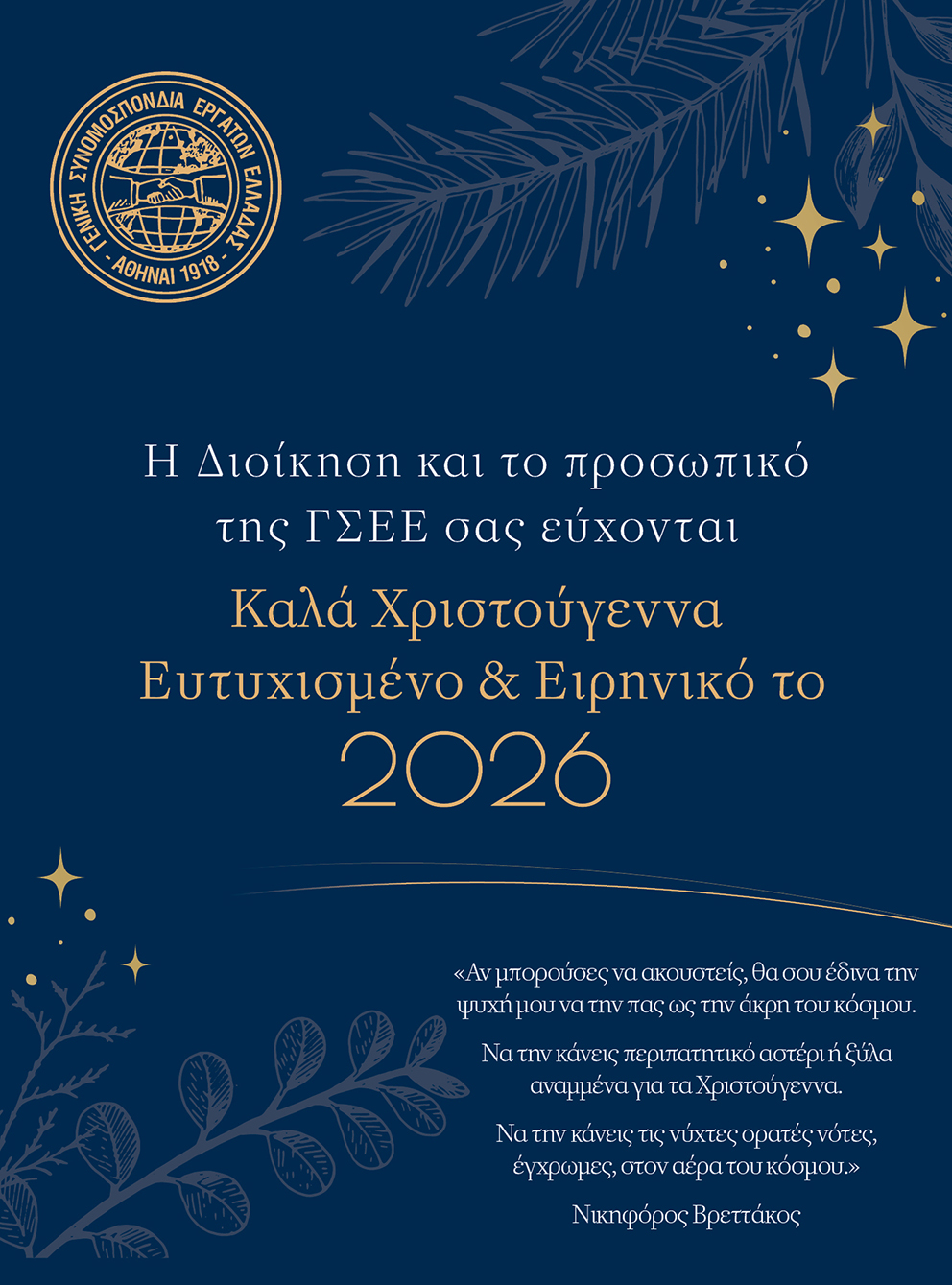 ΓΕΝΙΚΗ ΣΥΝΟΜΟΣΠΟΝΔΙΑ ΕΡΓΑΤΩΝ ΕΛΛΑΔΑΣ
- ΑΘΗΝΑΙ 1918 -

Η Διοίκηση και το προσωπικό της ΓΣΕΕ σας εύχονται

Καλά Χριστούγεννα
Ευτυχισμένο & Ειρηνικό το
2026

«Αν μπορούσες να ακουστείς, θα σου έδινα την ψυχή μου να την πας ως την άκρη του κόσμου.

Να την κάνεις περιπατητικό αστέρι ή ξύλα αναμμένα για τα Χριστούγεννα.

Να την κάνεις τις νύχτες ορατές νότες, έγχρωμες, στον αέρα του κόσμου.»

Νικηφόρος Βρεττάκος